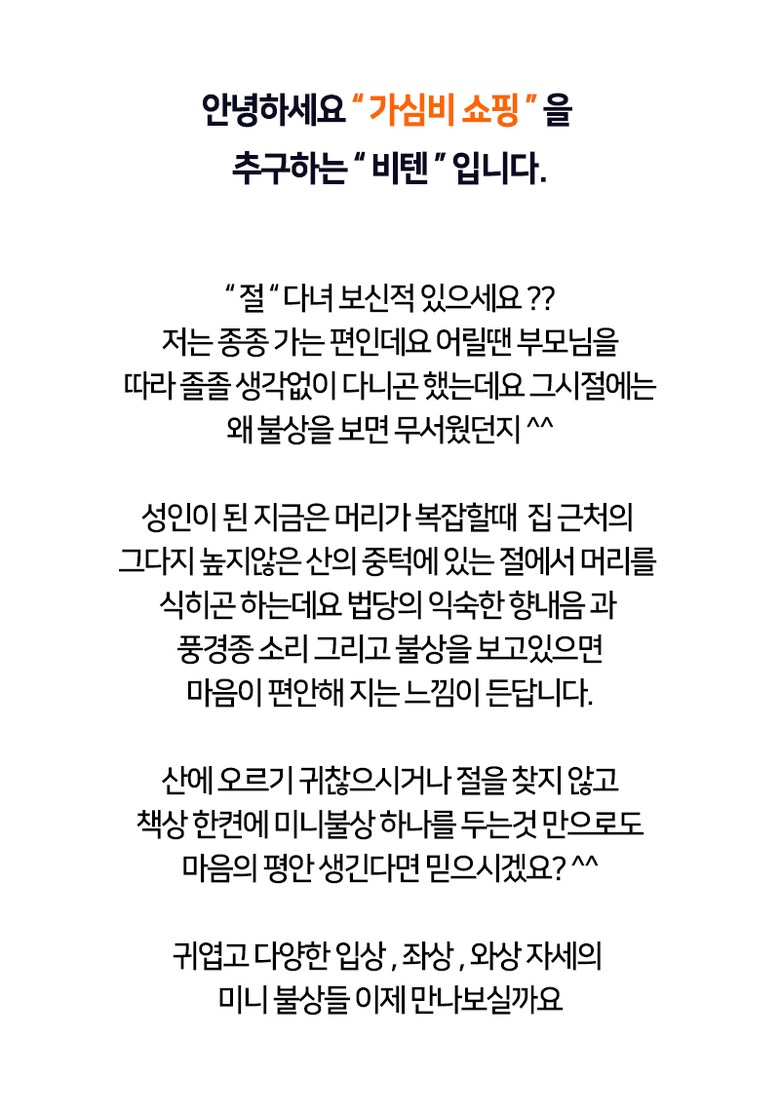 안녕하세요 " 가심비 쇼핑 " 을
추구하는 " 비텐 " 입니다.

" 절 " 다녀 보신적 있으세요 ??
저는 종종 가는 편인데요 어릴땐 부모님을
따라 졸졸 생각없이 다니곤 했는데요 그시절에는
왜 불상을 보면 무서웠던지 ^^

성인이 된 지금은 머리가 복잡할때 집 근처의
그다지 높지않은 산의 중턱에 있는 절에서 머리를
식히곤 하는데요 법당의 익숙한 향내음 과
풍경종 소리 그리고 불상을 보고있으면
마음이 편안해 지는 느낌이 든답니다.

산에 오르기 귀찮으시거나 절을 찾지 않고
책상 한켠에 미니불상 하나를 두는것 만으로도
마음의 평안 생긴다면 믿으시겠요? ^^

귀엽고 다양한 입상 , 좌상 , 와상 자세의
미니 불상들 이제 만나보실까요